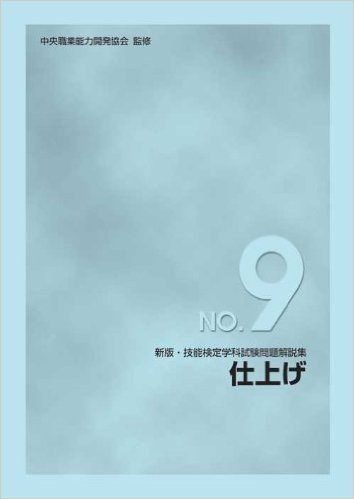 中央職業能力開発協会 監修

NO. 9

新版・技能検定学科試験問題解説集
仕上げ